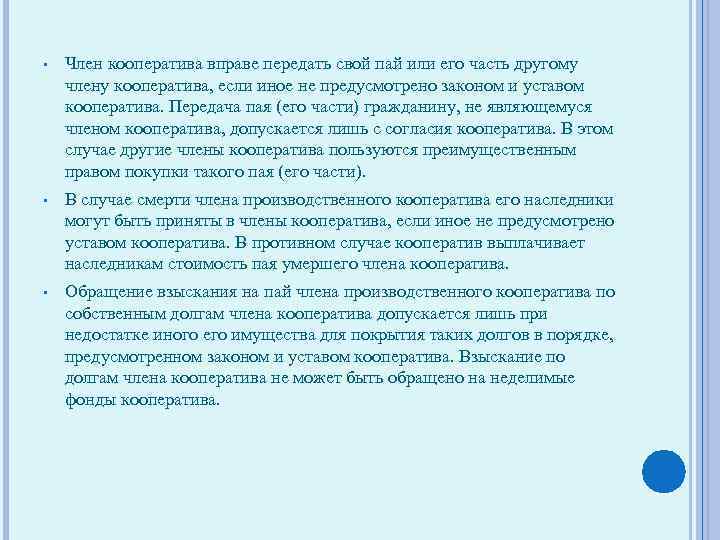 • Член кооператива вправе передать свой пай или его часть другому члену кооператива, если иное не предусмотрено законом и уставом кооператива. Передача пая (его части) гражданину, не являющемуся членом кооператива, допускается лишь с согласия кооператива. В этом случае другие члены кооператива пользуются преимущественным правом покупки такого пая (его части).

• В случае смерти члена производственного кооператива его наследники могут быть приняты в члены кооператива, если иное не предусмотрено уставом кооператива. В противном случае кооператив выплачивает наследникам стоимость пая умершего члена кооператива.

• Обращение взыскания на пай члена производственного кооператива по собственным долгам члена кооператива допускается лишь при недостатке иного его имущества для покрытия таких долгов в порядке, предусмотренном законом и уставом кооператива. Взыскание по долгам члена кооператива не может быть обращено на неделимые фонды кооператива.